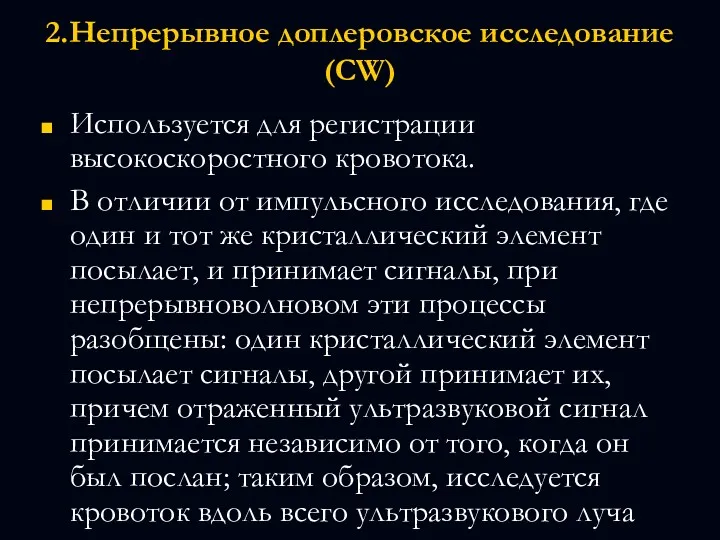 2.Непрерывное доплеровское исследование (CW)

Используется для регистрации высокоскоростного кровотока.

В отличии от импульсного исследования, где один и тот же кристаллический элемент посылает, и принимает сигналы, при непрерывноволновом эти процессы разобщены: один кристаллический элемент посылает сигналы, другой принимает их, причем отраженный ультразвуковой сигнал принимается независимо от того, когда он был послан; таким образом, исследуется кровоток вдоль всего ультразвукового луча